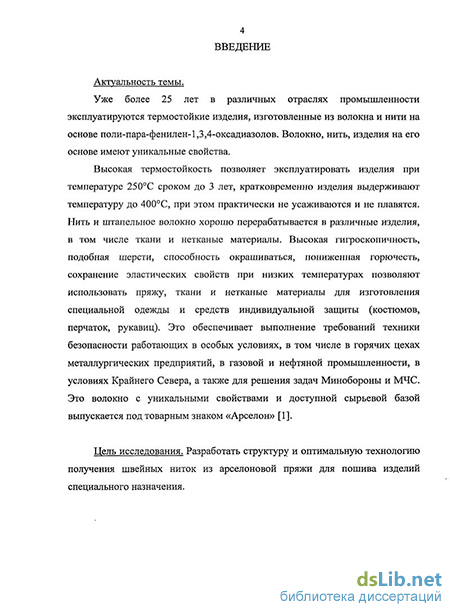 4

ВВЕДЕНИЕ

Актуальность темы.

Уже более 25 лет в различных отраслях промышленности эксплуатируются термостойкие изделия, изготовленные из волокна и нити на основе поли-пара-фенилен-1,3,4-оксадиазолов. Волокно, нить, изделия на его основе имеют уникальные свойства.

Высокая термостойкость позволяет эксплуатировать изделия при температуре 250°С сроком до 3 лет, кратковременно изделия выдерживают температуру до 400°С, при этом практически не усаживаются и не плавятся. Нить и штапельное волокно хорошо перерабатывается в различные изделия, в том числе ткани и нетканые материалы. Высокая гигроскопичность, подобная шерсти, способность окрашиваться, пониженная горючесть, сохранение эластических свойств при низких температурах позволяют использовать пряжу, ткани и нетканые материалы для изготовления специальной одежды и средств индивидуальной защиты (костюмов, перчаток, рукавиц). Это обеспечивает выполнение требований техники безопасности работающих в особых условиях, в том числе в горячих цехах металлургических предприятий, в газовой и нефтяной промышленности, в условиях Крайнего Севера, а также для решения задач Минобороны и МЧС. Это волокно с уникальными свойствами и доступной сырьевой базой выпускается под товарным знаком «Арселон» [1].

Цель исследования. Разработать структуру и оптимальную технологию получения швейных ниток из арселоновой пряжи для пошива изделий специального назначения.

dsLib.net
библиотека диссертаций